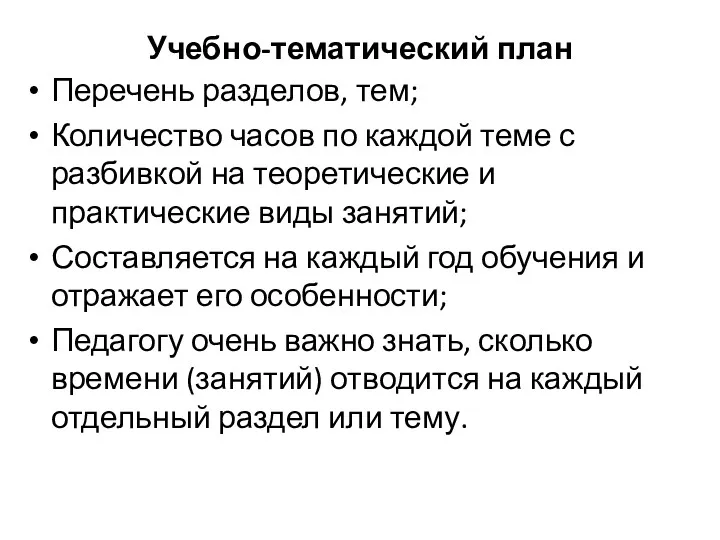 Учебно-тематический план

• Перечень разделов, тем;
• Количество часов по каждой теме с разбивкой на теоретические и практические виды занятий;
• Составляется на каждый год обучения и отражает его особенности;
• Педагогу очень важно знать, сколько времени (занятий) отводится на каждый отдельный раздел или тему.